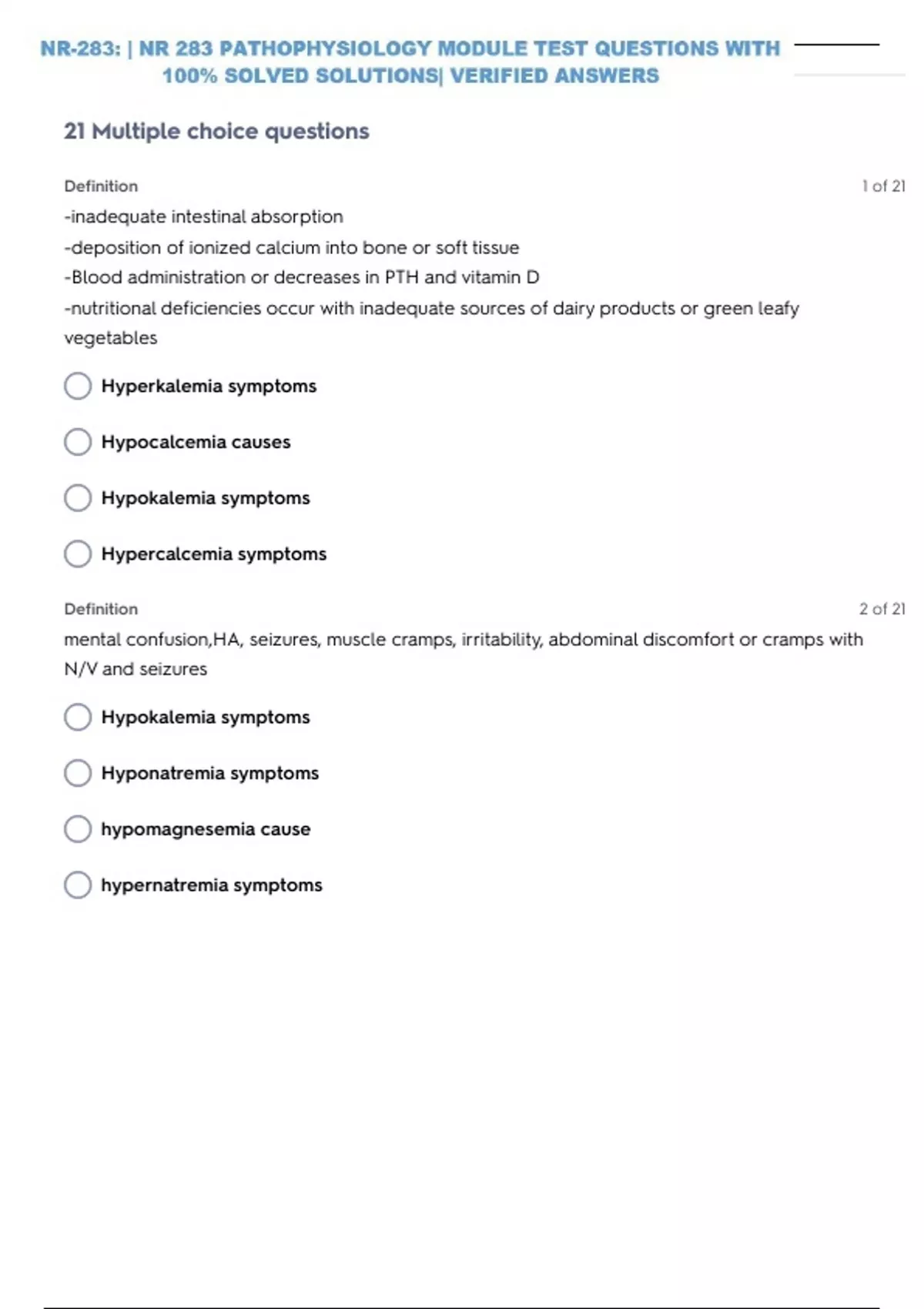 NR-283: | NR 283 PATHOPHYSIOLOGY MODULE TEST QUESTIONS WITH 100% SOLVED SOLUTIONS| VERIFIED ANSWERS

21 Multiple choice questions

Definition

1 of 21

-inadequate intestinal absorption
-deposition of ionized calcium into bone or soft tissue
-Blood administration or decreases in PTH and vitamin D
-nutritional deficiencies occur with inadequate sources of dairy products or green leafy vegetables

Hyperkalemia symptoms

Hypocalcemia causes

Hypokalemia symptoms

Hypercalcemia symptoms

Definition

2 of 21

mental confusion,HA, seizures, muscle cramps, irritability, abdominal discomfort or cramps with N/V and seizures

Hypokalemia symptoms

Hyponatremia symptoms

hypomagnesemia cause

hypernatremia symptoms